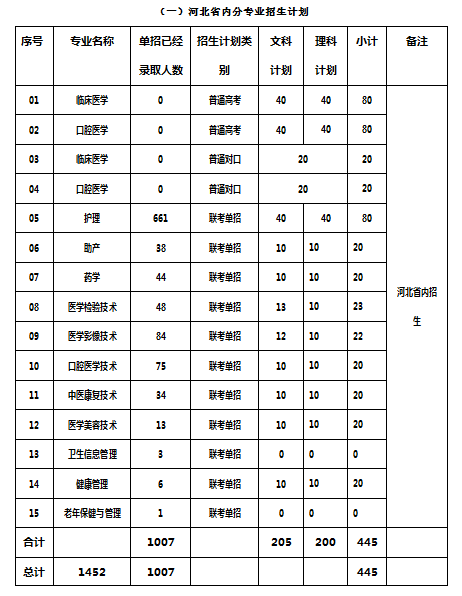 （一）河北省内分专业招生计划

| 序号 | 专业名称 | 单招已经录取人数 | 招生计划类别 | 文科计划 | 理科计划 | 小计 | 备注 |
|---|---|---|---|---|---|---|---|
| 01 | 临床医学 | 0 | 普通高考 | 40 | 40 | 80 | 河北省内招生 |
| 02 | 口腔医学 | 0 | 普通高考 | 40 | 40 | 80 | |
| 03 | 临床医学 | 0 | 普通对口 | 20 | | 20 | |
| 04 | 口腔医学 | 0 | 普通对口 | 20 | | 20 | |
| 05 | 护理 | 661 | 联考单招 | 40 | 40 | 80 | |
| 06 | 助产 | 38 | 联考单招 | 10 | 10 | 20 | |
| 07 | 药学 | 44 | 联考单招 | 10 | 10 | 20 | |
| 08 | 医学检验技术 | 48 | 联考单招 | 13 | 10 | 23 | |
| 09 | 医学影像技术 | 84 | 联考单招 | 12 | 10 | 22 | |
| 10 | 口腔医学技术 | 75 | 联考单招 | 10 | 10 | 20 | |
| 11 | 中医康复技术 | 34 | 联考单招 | 10 | 10 | 20 | |
| 12 | 医学美容技术 | 13 | 联考单招 | 10 | 10 | 20 | |
| 13 | 卫生信息管理 | 3 | 联考单招 | 0 | 0 | 0 | |
| 14 | 健康管理 | 6 | 联考单招 | 10 | 10 | 20 | |
| 15 | 老年保健与管理 | 1 | 联考单招 | 0 | 0 | 0 | |
| 合计 | | 1007 | | 205 | 200 | 445 | |
| 总计 | 1452 | 1007 | | | | 445 | |